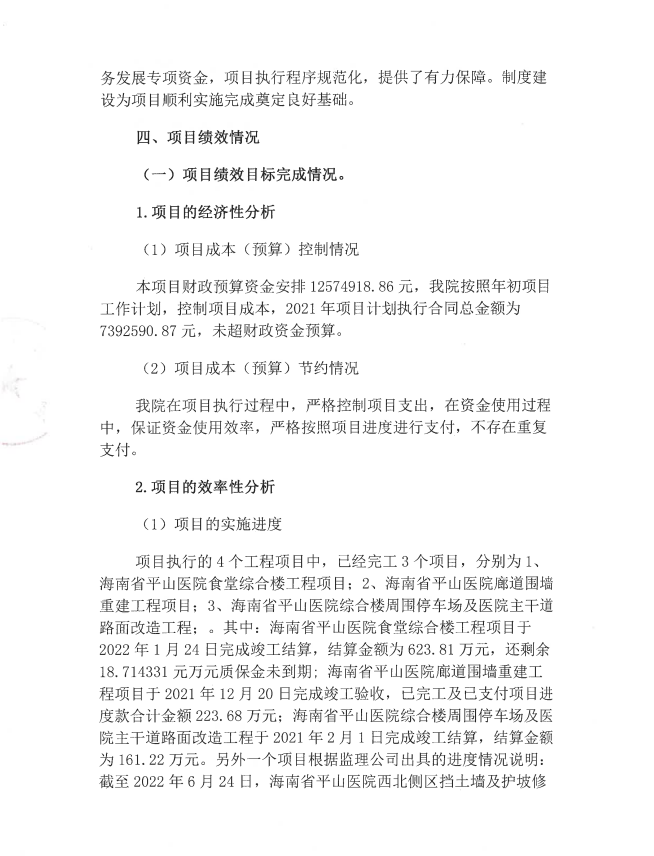 务发展专项资金，项目执行程序规范化，提供了有力保障。制度建设为项目顺利实施完成奠定良好基础。

四、项目绩效情况

（一）项目绩效目标完成情况。

1.项目的经济性分析

（1）项目成本（预算）控制情况

本项目财政预算资金安排 12574918.86 元，我院按照年初项目工作计划，控制项目成本，2021 年项目计划执行合同总金额为 7392590.87 元，未超财政资金预算。

（2）项目成本（预算）节约情况

我院在项目执行过程中，严格控制项目支出，在资金使用过程中，保证资金使用效率，严格按照项目进度进行支付，不存在重复支付。

2.项目的效率性分析

（1）项目的实施进度

项目执行的 4 个工程项目中，已经完工 3 个项目，分别为 1、海南省平山医院食堂综合楼工程项目；2、海南省平山医院廊道围墙重建工程项目；3、海南省平山医院综合楼周围停车场及医院主干道路面改造工程；。其中：海南省平山医院食堂综合楼工程项目于 2022 年 1 月 24 日完成竣工结算，结算金额为 623.81 万元，还剩余 18.714331 元万元质保金未到期；海南省平山医院廊道围墙重建工程项目于 2021 年 12 月 20 日完成竣工验收，已完工及已支付项目进度款合计金额 223.68 万元；海南省平山医院综合楼周围停车场及医院主干道路面改造工程于 2021 年 2 月 1 日完成竣工结算，结算金额为 161.22 万元。另外一个项目根据监理公司出具的进度情况说明：截至 2022 年 6 月 24 日，海南省平山医院西北侧区挡土墙及护坡修